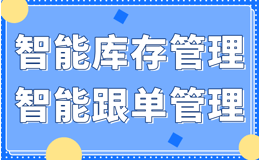 智能库存管理
智能跟单管理